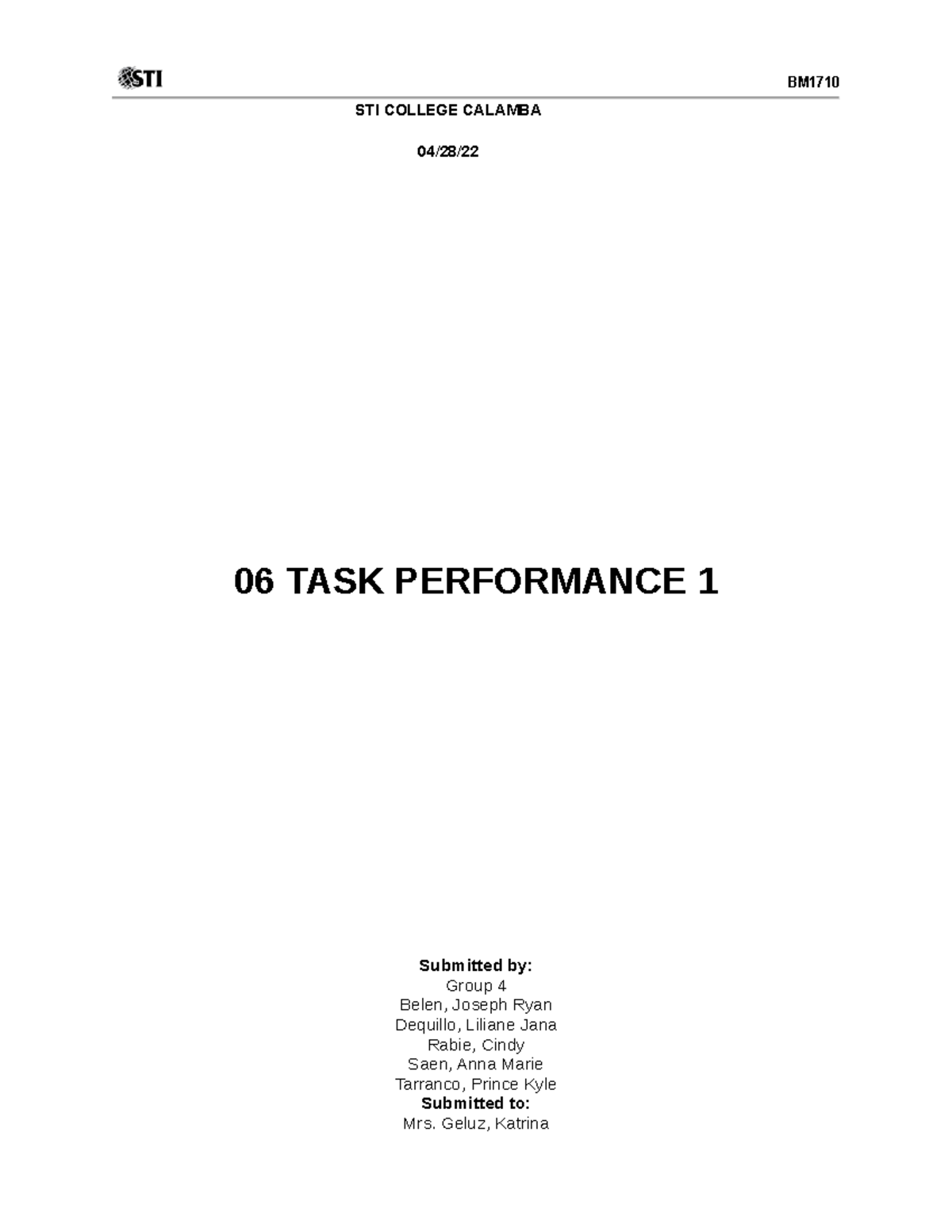 STI

BM1710

STI COLLEGE CALAMBA

04/28/22

06 TASK PERFORMANCE 1

Submitted by:
Group 4
Belen, Joseph Ryan
Dequillo, Liliane Jana
Rabie, Cindy
Saen, Anna Marie
Tarranco, Prince Kyle
Submitted to:
Mrs. Geluz, Katrina